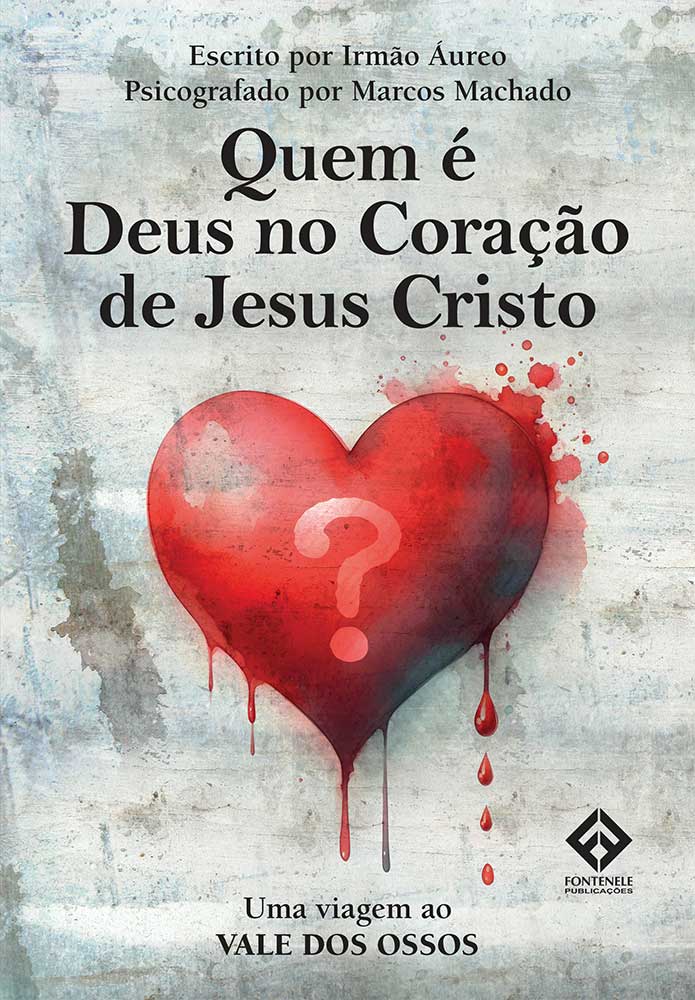 Escrito por Irmão Áureo
Psicografado por Marcos Machado

Quem é Deus no Coração de Jesus Cristo

?

FONTENELE PUBLICAÇÕES

Uma viagem ao
VALE DOS OSSOS